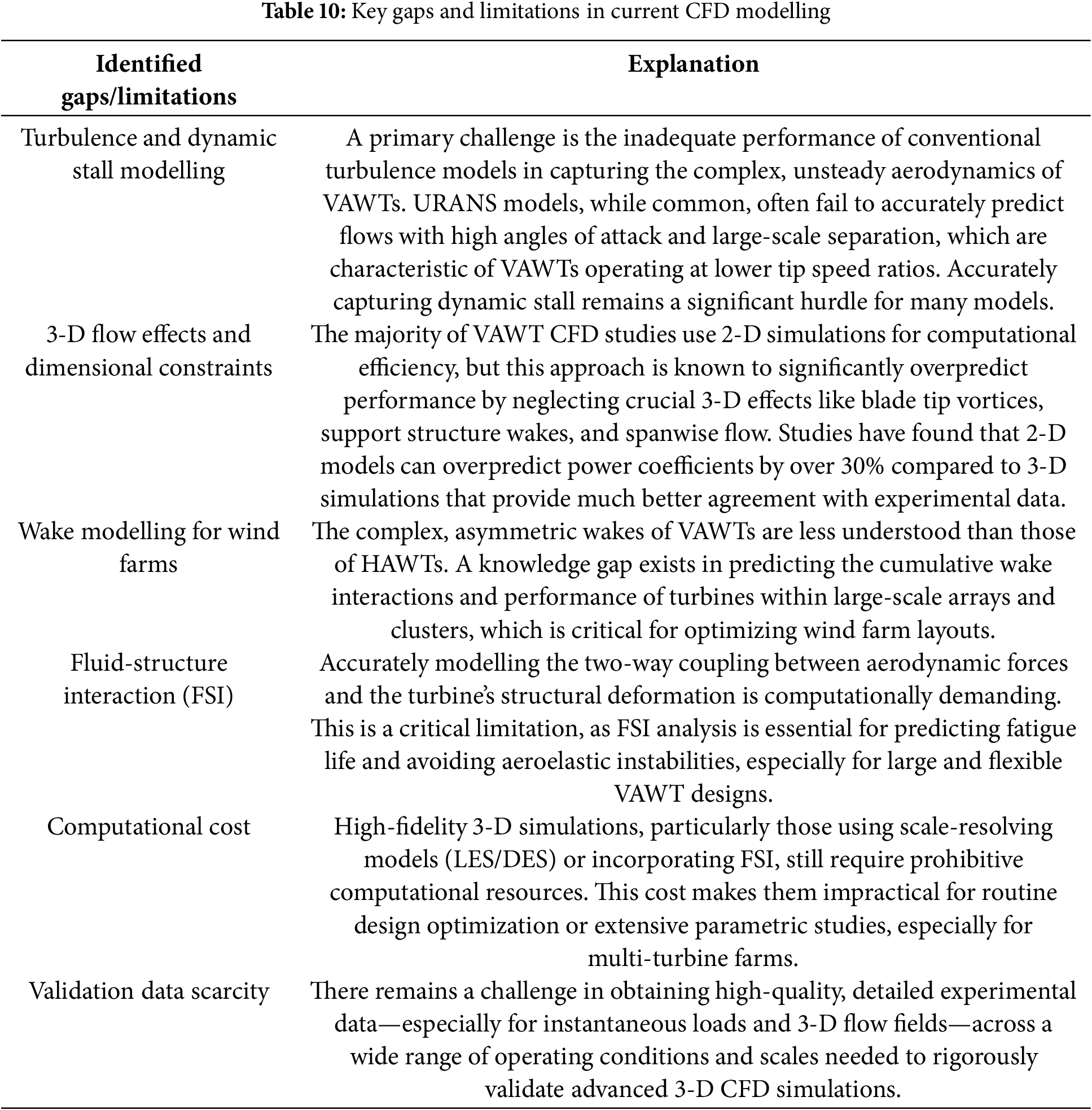 **Table 10:** Key gaps and limitations in current CFD modelling

| Identified gaps/limitations | Explanation |
|---|---|
| Turbulence and dynamic stall modelling | A primary challenge is the inadequate performance of conventional turbulence models in capturing the complex, unsteady aerodynamics of VAWTs. URANS models, while common, often fail to accurately predict flows with high angles of attack and large-scale separation, which are characteristic of VAWTs operating at lower tip speed ratios. Accurately capturing dynamic stall remains a significant hurdle for many models. |
| 3-D flow effects and dimensional constraints | The majority of VAWT CFD studies use 2-D simulations for computational efficiency, but this approach is known to significantly overpredict performance by neglecting crucial 3-D effects like blade tip vortices, support structure wakes, and spanwise flow. Studies have found that 2-D models can overpredict power coefficients by over 30% compared to 3-D simulations that provide much better agreement with experimental data. |
| Wake modelling for wind farms | The complex, asymmetric wakes of VAWTs are less understood than those of HAWTs. A knowledge gap exists in predicting the cumulative wake interactions and performance of turbines within large-scale arrays and clusters, which is critical for optimizing wind farm layouts. |
| Fluid-structure interaction (FSI) | Accurately modelling the two-way coupling between aerodynamic forces and the turbine's structural deformation is computationally demanding. This is a critical limitation, as FSI analysis is essential for predicting fatigue life and avoiding aeroelastic instabilities, especially for large and flexible VAWT designs. |
| Computational cost | High-fidelity 3-D simulations, particularly those using scale-resolving models (LES/DES) or incorporating FSI, still require prohibitive computational resources. This cost makes them impractical for routine design optimization or extensive parametric studies, especially for multi-turbine farms. |
| Validation data scarcity | There remains a challenge in obtaining high-quality, detailed experimental data—especially for instantaneous loads and 3-D flow fields—across a wide range of operating conditions and scales needed to rigorously validate advanced 3-D CFD simulations. |